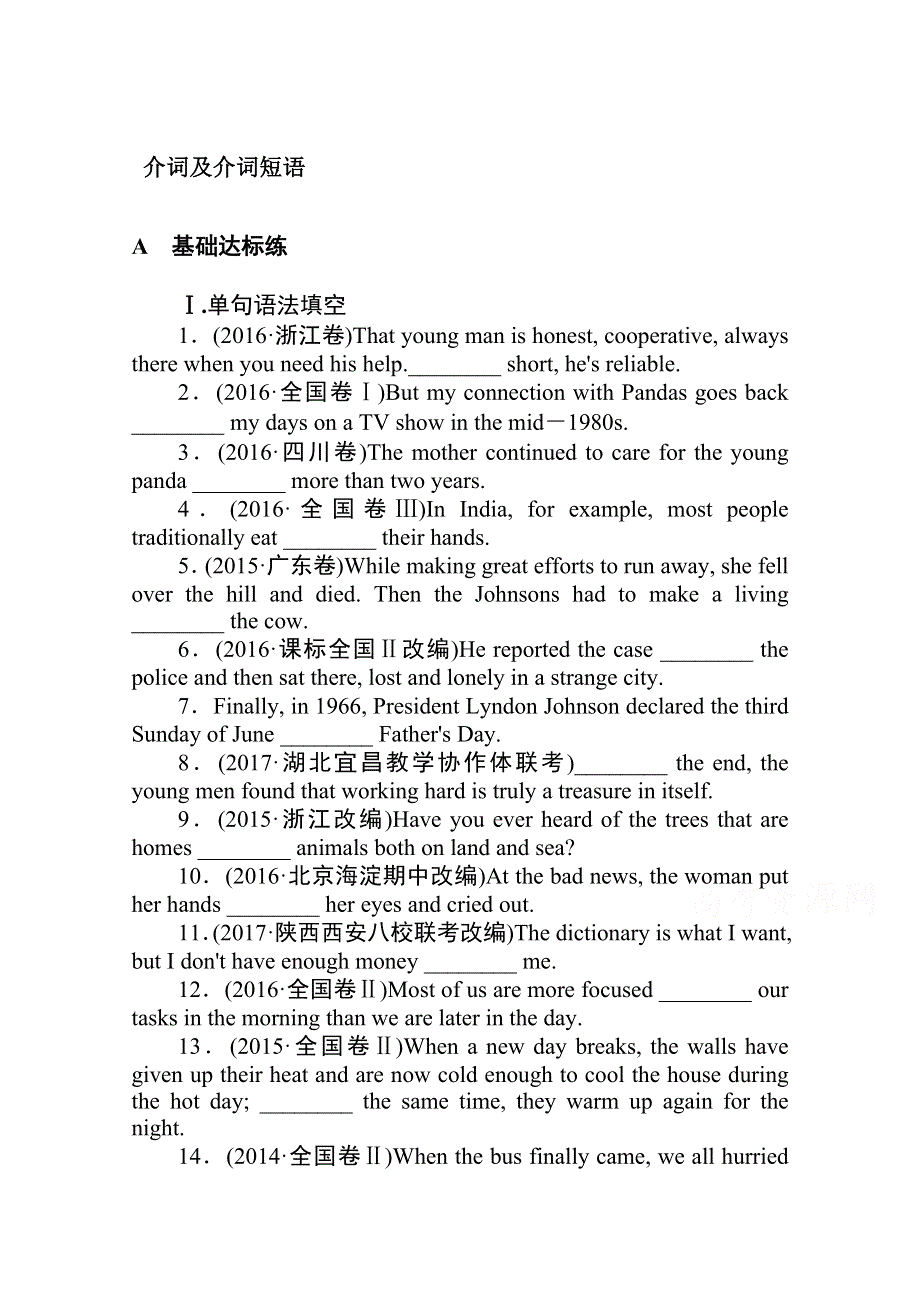 介词及介词短语

A　基础达标练

Ⅰ.单句语法填空

1．(2016·浙江卷)That young man is honest, cooperative, always there when you need his help.________ short, he's reliable.

2．(2016·全国卷Ⅰ)But my connection with Pandas goes back ________ my days on a TV show in the mid－1980s.

3．(2016·四川卷)The mother continued to care for the young panda ________ more than two years.

4．(2016·全国卷Ⅲ)In India, for example, most people traditionally eat ________ their hands.

5．(2015·广东卷)While making great efforts to run away, she fell over the hill and died. Then the Johnsons had to make a living ________ the cow.

6．(2016·课标全国Ⅱ改编)He reported the case ________ the police and then sat there, lost and lonely in a strange city.

7．Finally, in 1966, President Lyndon Johnson declared the third Sunday of June ________ Father's Day.

8．(2017·湖北宜昌教学协作体联考)________ the end, the young men found that working hard is truly a treasure in itself.

9．(2015·浙江改编)Have you ever heard of the trees that are homes ________ animals both on land and sea?

10．(2016·北京海淀期中改编)At the bad news, the woman put her hands ________ her eyes and cried out.

11．(2017·陕西西安八校联考改编)The dictionary is what I want, but I don't have enough money ________ me.

12．(2016·全国卷Ⅱ)Most of us are more focused ________ our tasks in the morning than we are later in the day.

13．(2015·全国卷Ⅱ)When a new day breaks, the walls have given up their heat and are now cold enough to cool the house during the hot day; ________ the same time, they warm up again for the night.

14．(2014·全国卷Ⅱ)When the bus finally came, we all hurried